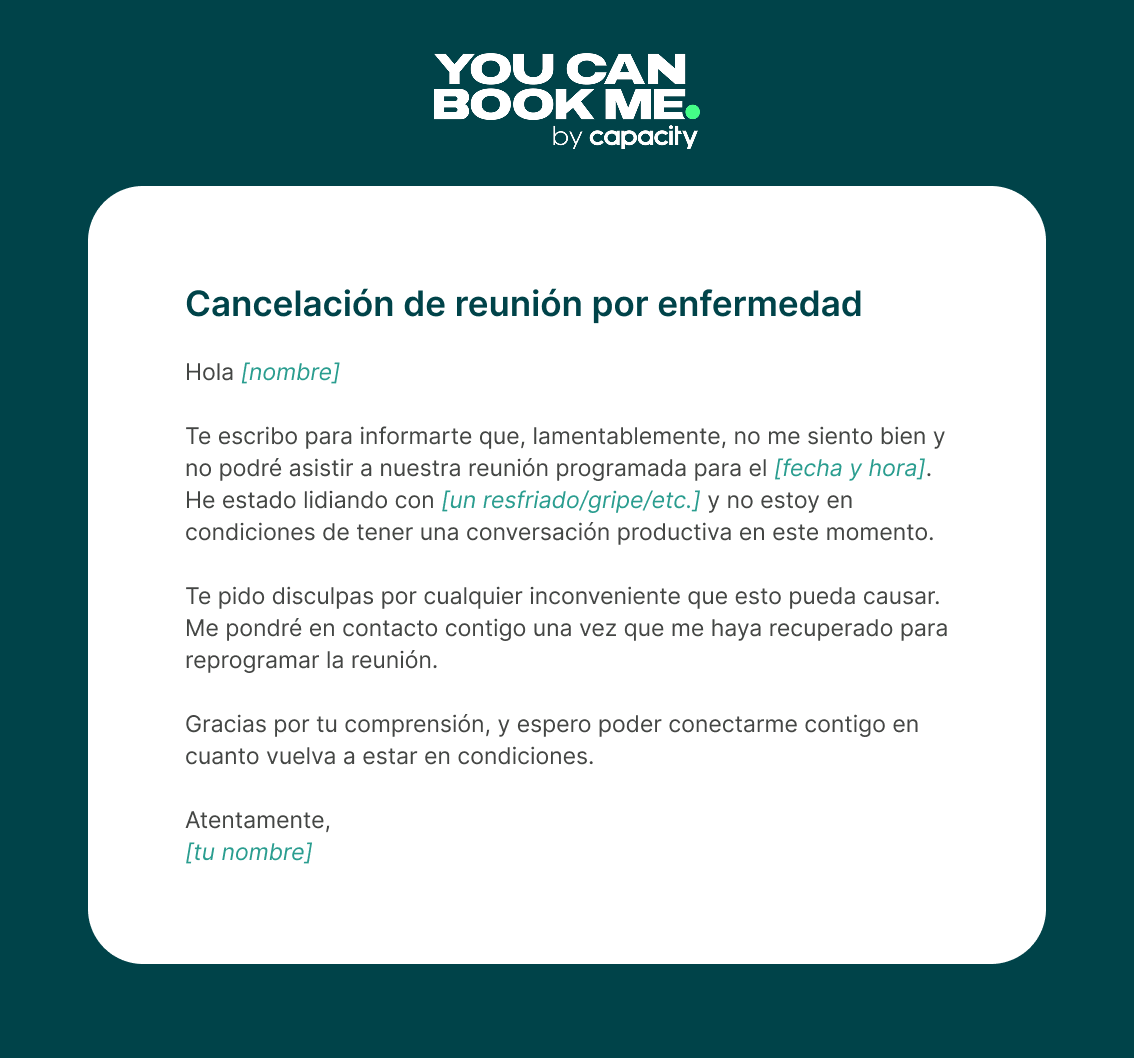 YOU CAN
BOOK ME.
by capacity

Cancelación de reunión por enfermedad

Hola [nombre]

Te escribo para informarte que, lamentablemente, no me siento bien y no podré asistir a nuestra reunión programada para el [fecha y hora]. He estado lidiando con [un resfriado/gripe/etc.] y no estoy en condiciones de tener una conversación productiva en este momento.

Te pido disculpas por cualquier inconveniente que esto pueda causar. Me pondré en contacto contigo una vez que me haya recuperado para reprogramar la reunión.

Gracias por tu comprensión, y espero poder conectarme contigo en cuanto vuelva a estar en condiciones.

Atentamente,
[tu nombre]